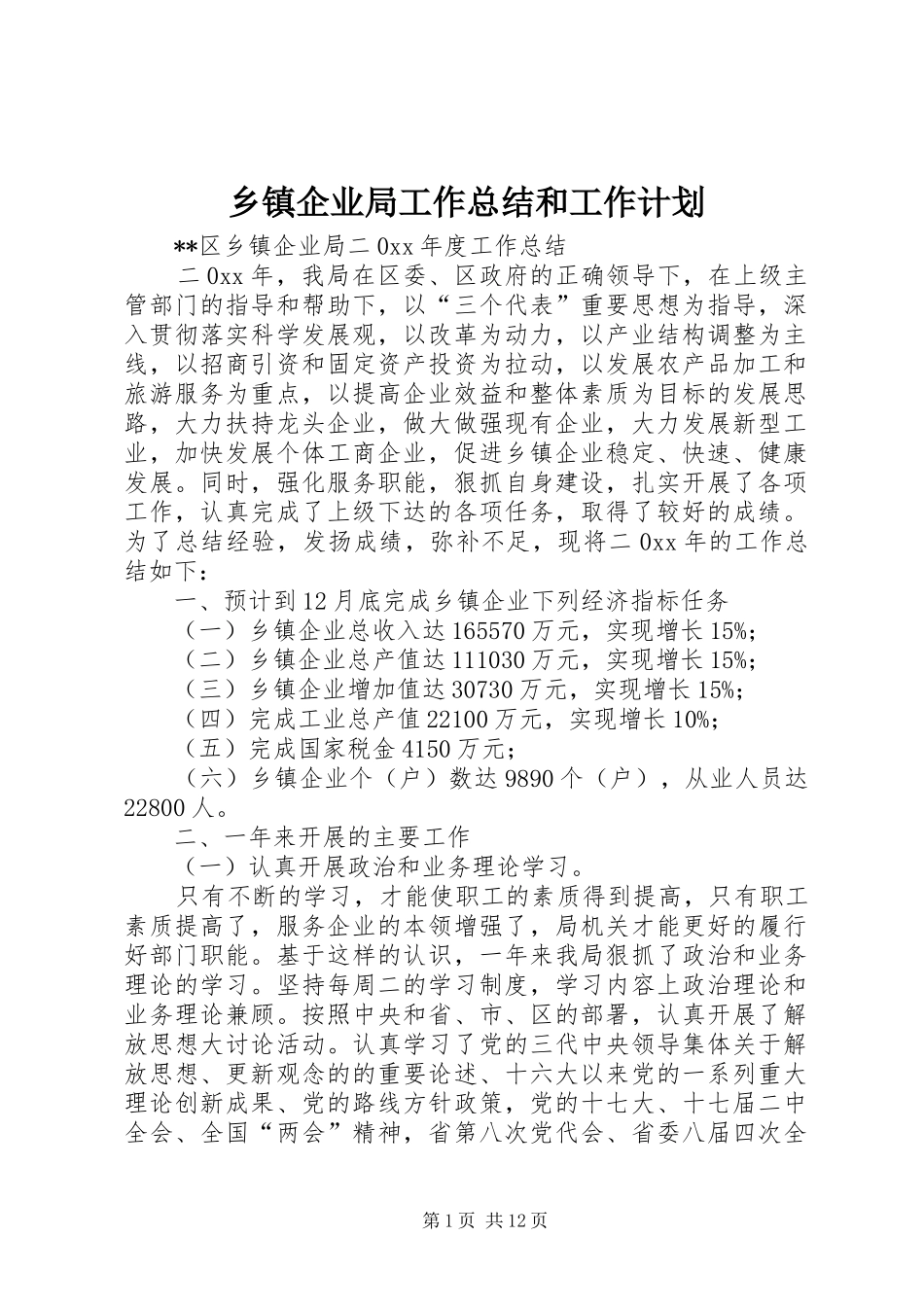 乡镇企业局工作总结和工作计划

**区乡镇企业局二0xx年度工作总结

二0xx年，我局在区委、区政府的正确领导下，在上级主管部门的指导和帮助下，以“三个代表”重要思想为指导，深入贯彻落实科学发展观，以改革为动力，以产业结构调整为主线，以招商引资和固定资产投资为拉动，以发展农产品加工和旅游服务为重点，以提高企业效益和整体素质为目标的发展思路，大力扶持龙头企业，做大做强现有企业，大力发展新型工业，加快发展个体工商企业，促进乡镇企业稳定、快速、健康发展。同时，强化服务职能，狠抓自身建设，扎实开展了各项工作，认真完成了上级下达的各项任务，取得了较好的成绩。为了总结经验，发扬成绩，弥补不足，现将二0xx年的工作总结如下：

一、预计到12月底完成乡镇企业下列经济指标任务

（一）乡镇企业总收入达165570万元，实现增长15%；

（二）乡镇企业总产值达111030万元，实现增长15%；

（三）乡镇企业增加值达30730万元，实现增长15%；

（四）完成工业总产值22100万元，实现增长10%；

（五）完成国家税金4150万元；

（六）乡镇企业个（户）数达9890个（户），从业人员达22800人。

二、一年来开展的主要工作

（一）认真开展政治和业务理论学习。

只有不断的学习，才能使职工的素质得到提高，只有职工素质提高了，服务企业的本领增强了，局机关才能更好的履行好部门职能。基于这样的认识，一年来我局狠抓了政治和业务理论的学习。坚持每周二的学习制度，学习内容上政治理论和业务理论兼顾。按照中央和省、市、区的部署，认真开展了解放思想大讨论活动。认真学习了党的三代中央领导集体关于解放思想、更新观念的的重要论述、十六大以来党的一系列重大理论创新成果、党的路线方针政策，党的十七大、十七届二中全会、全国“两会”精神，省第八次党代会、省委八届四次全

第1页 共12页